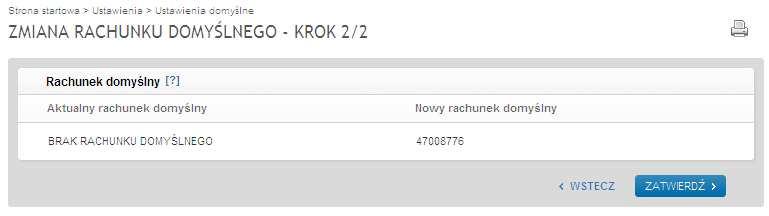 Strona startowa > Ustawienia > Ustawienia domyślne

ZMIANA RACHUNKU DOMYŚLNEGO - KROK 2/2

Rachunek domyślny [?]

| Aktualny rachunek domyślny | Nowy rachunek domyślny |
|---|---|
| BRAK RACHUNKU DOMYŚLNEGO | 47008776 |

‹ WSTECZ ZATWIERDŹ ›